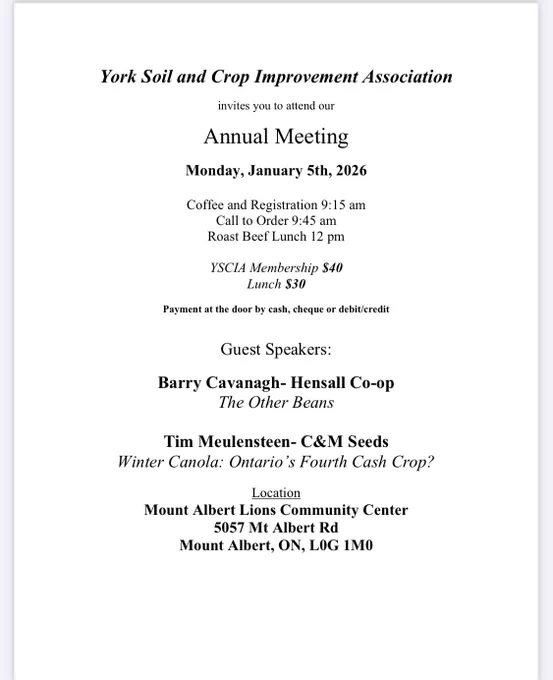 York Soil and Crop Improvement Association

invites you to attend our

Annual Meeting

Monday, January 5th, 2026

Coffee and Registration 9:15 am
Call to Order 9:45 am
Roast Beef Lunch 12 pm

YSCIA Membership $40
Lunch $30

Payment at the door by cash, cheque or debit/credit

Guest Speakers:

Barry Cavanagh- Hensall Co-op
The Other Beans

Tim Meulensteen- C&M Seeds
Winter Canola: Ontario's Fourth Cash Crop?

Location
Mount Albert Lions Community Center
5057 Mt Albert Rd
Mount Albert, ON, L0G 1M0